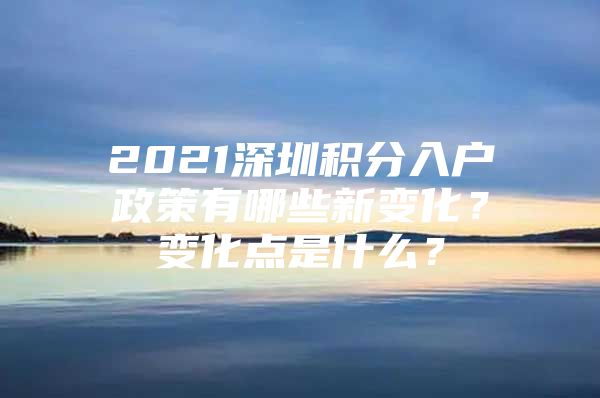 2021深圳积分入户政策有哪些新变化？变化点是什么？